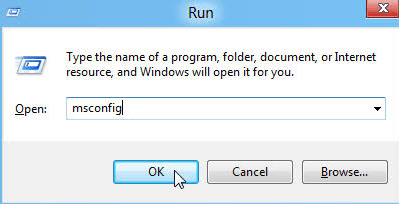 Run

Type the name of a program, folder, document, or Internet resource, and Windows will open it for you.

Open: msconfig

OK Cancel Browse...